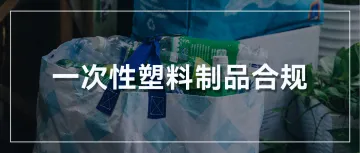 一次性塑料制品合规